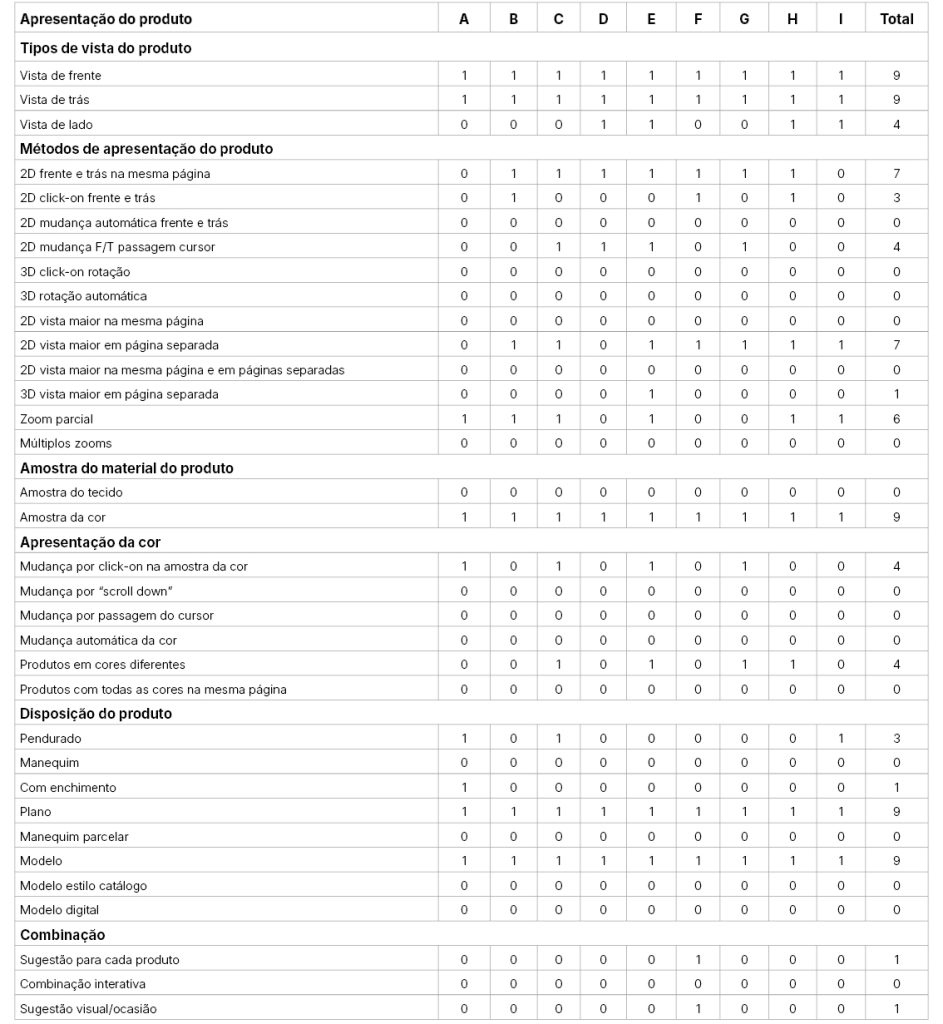 | Apresentação do produto | A | B | C | D | E | F | G | H | I | Total |
|---|---|---|---|---|---|---|---|---|---|---|
| **Tipos de vista do produto** | | | | | | | | | | |
| Vista de frente | 1 | 1 | 1 | 1 | 1 | 1 | 1 | 1 | 1 | 9 |
| Vista de trás | 1 | 1 | 1 | 1 | 1 | 1 | 1 | 1 | 1 | 9 |
| Vista de lado | 0 | 0 | 0 | 1 | 1 | 0 | 0 | 1 | 1 | 4 |
| **Métodos de apresentação do produto** | | | | | | | | | | |
| 2D frente e trás na mesma página | 0 | 1 | 1 | 1 | 1 | 1 | 1 | 1 | 0 | 7 |
| 2D click-on frente e trás | 0 | 1 | 0 | 0 | 0 | 1 | 0 | 1 | 0 | 3 |
| 2D mudança automática frente e trás | 0 | 0 | 0 | 0 | 0 | 0 | 0 | 0 | 0 | 0 |
| 2D mudança F/T passagem cursor | 0 | 0 | 1 | 1 | 1 | 0 | 1 | 0 | 0 | 4 |
| 3D click-on rotação | 0 | 0 | 0 | 0 | 0 | 0 | 0 | 0 | 0 | 0 |
| 3D rotação automática | 0 | 0 | 0 | 0 | 0 | 0 | 0 | 0 | 0 | 0 |
| 2D vista maior na mesma página | 0 | 0 | 0 | 0 | 0 | 0 | 0 | 0 | 0 | 0 |
| 2D vista maior em página separada | 0 | 1 | 1 | 0 | 1 | 1 | 1 | 1 | 1 | 7 |
| 2D vista maior na mesma página e em páginas separadas | 0 | 0 | 0 | 0 | 0 | 0 | 0 | 0 | 0 | 0 |
| 3D vista maior em página separada | 0 | 0 | 0 | 0 | 1 | 0 | 0 | 0 | 0 | 1 |
| Zoom parcial | 1 | 1 | 1 | 0 | 1 | 0 | 0 | 1 | 1 | 6 |
| Múltiplos zooms | 0 | 0 | 0 | 0 | 0 | 0 | 0 | 0 | 0 | 0 |
| **Amostra do material do produto** | | | | | | | | | | |
| Amostra do tecido | 0 | 0 | 0 | 0 | 0 | 0 | 0 | 0 | 0 | 0 |
| Amostra da cor | 1 | 1 | 1 | 1 | 1 | 1 | 1 | 1 | 1 | 9 |
| **Apresentação da cor** | | | | | | | | | | |
| Mudança por click-on na amostra da cor | 1 | 0 | 1 | 0 | 1 | 0 | 1 | 0 | 0 | 4 |
| Mudança por "scroll down" | 0 | 0 | 0 | 0 | 0 | 0 | 0 | 0 | 0 | 0 |
| Mudança por passagem do cursor | 0 | 0 | 0 | 0 | 0 | 0 | 0 | 0 | 0 | 0 |
| Mudança automática da cor | 0 | 0 | 0 | 0 | 0 | 0 | 0 | 0 | 0 | 0 |
| Produtos em cores diferentes | 0 | 0 | 1 | 0 | 1 | 0 | 1 | 1 | 0 | 4 |
| Produtos com todas as cores na mesma página | 0 | 0 | 0 | 0 | 0 | 0 | 0 | 0 | 0 | 0 |
| **Disposição do produto** | | | | | | | | | | |
| Pendurado | 1 | 0 | 1 | 0 | 0 | 0 | 0 | 0 | 1 | 3 |
| Manequim | 0 | 0 | 0 | 0 | 0 | 0 | 0 | 0 | 0 | 0 |
| Com enchimento | 1 | 0 | 0 | 0 | 0 | 0 | 0 | 0 | 0 | 1 |
| Plano | 1 | 1 | 1 | 1 | 1 | 1 | 1 | 1 | 1 | 9 |
| Manequim parcelar | 0 | 0 | 0 | 0 | 0 | 0 | 0 | 0 | 0 | 0 |
| Modelo | 1 | 1 | 1 | 1 | 1 | 1 | 1 | 1 | 1 | 9 |
| Modelo estilo catálogo | 0 | 0 | 0 | 0 | 0 | 0 | 0 | 0 | 0 | 0 |
| Modelo digital | 0 | 0 | 0 | 0 | 0 | 0 | 0 | 0 | 0 | 0 |
| **Combinação** | | | | | | | | | | |
| Sugestão para cada produto | 0 | 0 | 0 | 0 | 0 | 1 | 0 | 0 | 0 | 1 |
| Combinação interativa | 0 | 0 | 0 | 0 | 0 | 0 | 0 | 0 | 0 | 0 |
| Sugestão visual/ocasião | 0 | 0 | 0 | 0 | 0 | 1 | 0 | 0 | 0 | 1 |